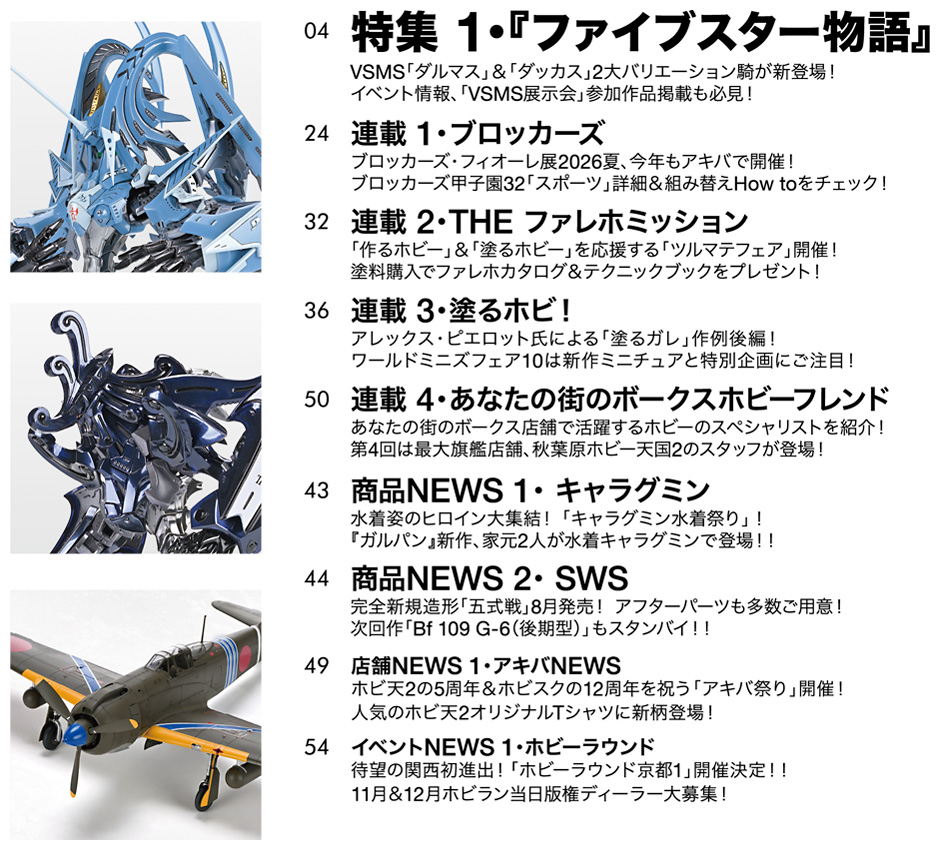 04 特集 1・『ファイブスター物語』
VSMS「ダルマス」＆「ダッカス」2大バリエーション騎が新登場！
イベント情報、「VSMS展示会」参加作品掲載も必見！

24 連載 1・ブロッカーズ
ブロッカーズ・フィオーレ展2026夏、今年もアキバで開催！
ブロッカーズ甲子園32「スポーツ」詳細＆組み替えHow toをチェック！

32 連載 2・THE ファレホミッション
「作るホビー」＆「塗るホビー」を応援する「ツルマテフェア」開催！
塗料購入でファレホカタログ＆テクニックブックをプレゼント！

36 連載 3・塗るホビ！
アレックス・ピエロット氏による「塗るガレ」作例後編！
ワールドミニズフェア10は新作ミニチュアと特別企画にご注目！

50 連載 4・あなたの街のボークスホビーフレンド
あなたの街のボークス店舗で活躍するホビーのスペシャリストを紹介！
第4回は最大旗艦店舗、秋葉原ホビー天国2のスタッフが登場！

43 商品NEWS 1・キャラグミン
水着姿のヒロイン大集結！「キャラグミン水着祭り」！
『ガルパン』新作、家元2人が水着キャラグミンで登場！！

44 商品NEWS 2・SWS
完全新規造形「五式戦」8月発売！ アフターパーツも多数ご用意！
次回作「Bf 109 G-6(後期型)」もスタンバイ！！

49 店舗NEWS 1・アキバNEWS
ホビ天2の5周年＆ホビスクの12周年を祝う「アキバ祭り」開催！
人気のホビ天2オリジナルTシャツに新柄登場！

54 イベントNEWS 1・ホビーラウンド
待望の関西初進出！「ホビーラウンド京都1」開催決定！！
11月＆12月ホビラン当日版権ディーラー大募集！